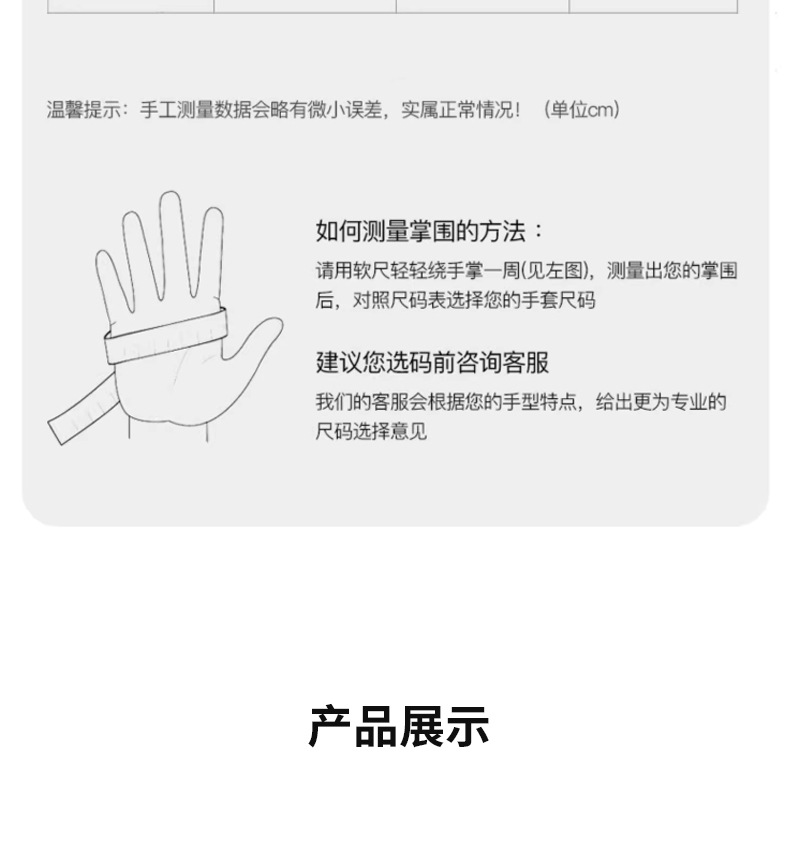 温馨提示：手工测量数据会略有微小误差，实属正常情况！（单位cm）

如何测量掌围的方法：

请用软尺轻轻绕手掌一周(见左图)，测量出您的掌围后，对照尺码表选择您的手套尺码

建议您选码前咨询客服

我们的客服会根据您的手型特点，给出更为专业的尺码选择意见

产品展示